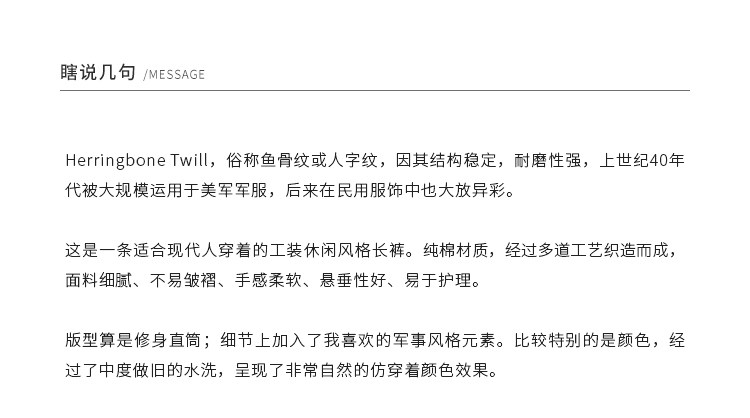 瞎说几句 /MESSAGE

Herringbone Twill，俗称鱼骨纹或人字纹，因其结构稳定，耐磨性强，上世纪40年代被大规模运用于美军军服，后来在民用服饰中也大放异彩。

这是一条适合现代人穿着的工装休闲风格长裤。纯棉材质，经过多道工艺织造而成，面料细腻、不易皱褶、手感柔软、悬垂性好、易于护理。

版型算是修身直筒；细节上加入了我喜欢的军事风格元素。比较特别的是颜色，经过了中度做旧的水洗，呈现了非常自然的仿穿着颜色效果。